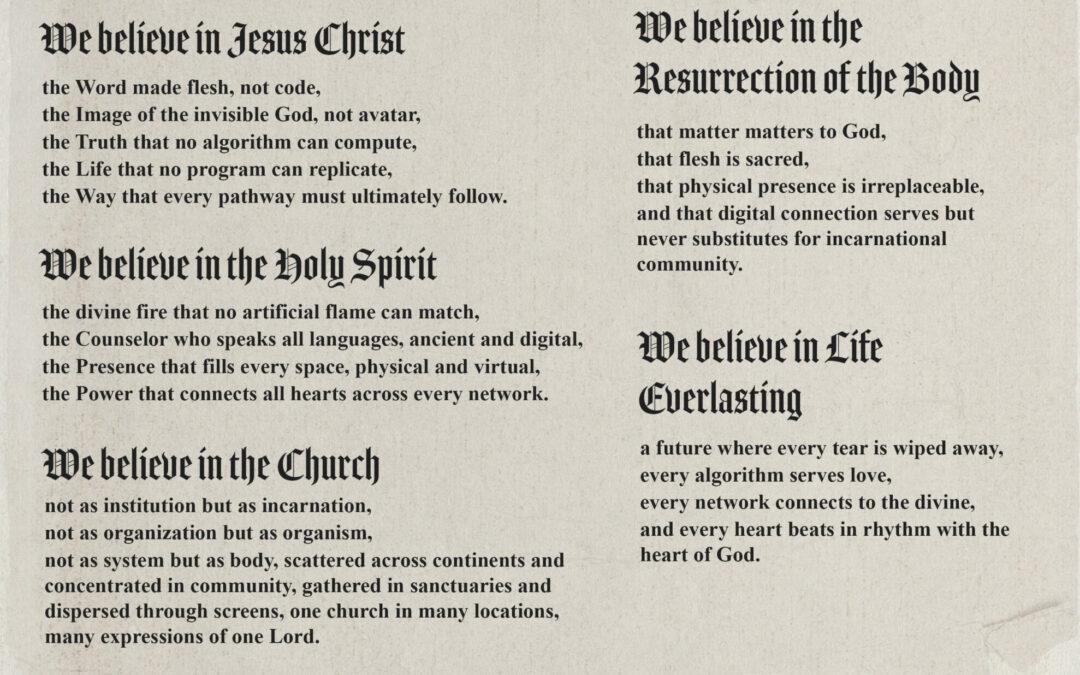 We believe in Jesus Christ

the Word made flesh, not code,
the Image of the invisible God, not avatar,
the Truth that no algorithm can compute,
the Life that no program can replicate,
the Way that every pathway must ultimately follow.

We believe in the Holy Spirit

the divine fire that no artificial flame can match,
the Counselor who speaks all languages, ancient and digital,
the Presence that fills every space, physical and virtual,
the Power that connects all hearts across every network.

We believe in the Church

not as institution but as incarnation,
not as organization but as organism,
not as system but as body, scattered across continents and concentrated in community, gathered in sanctuaries and dispersed through screens, one church in many locations, many expressions of one Lord.

We believe in the Resurrection of the Body

that matter matters to God,
that flesh is sacred,
that physical presence is irreplaceable,
and that digital connection serves but never substitutes for incarnational community.

We believe in Life Everlasting

a future where every tear is wiped away,
every algorithm serves love,
every network connects to the divine,
and every heart beats in rhythm with the heart of God.